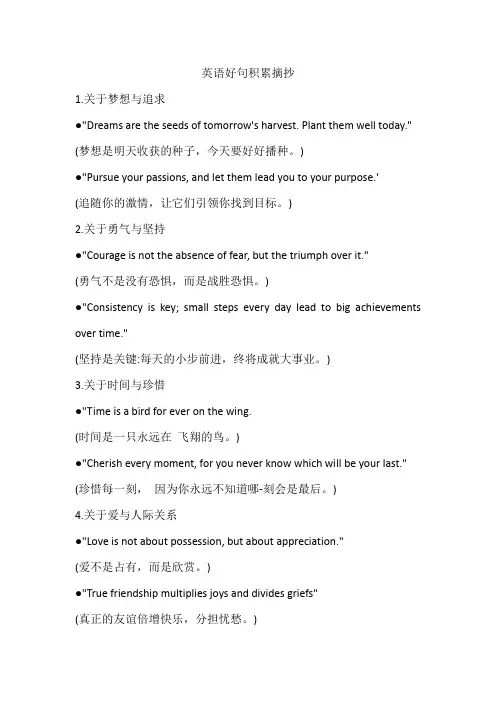 英语好句积累摘抄

1.关于梦想与追求

●"Dreams are the seeds of tomorrow's harvest. Plant them well today."

(梦想是明天收获的种子，今天要好好播种。)

●"Pursue your passions, and let them lead you to your purpose.'

(追随你的激情，让它们引领你找到目标。)

2.关于勇气与坚持

●"Courage is not the absence of fear, but the triumph over it."

(勇气不是没有恐惧，而是战胜恐惧。)

●"Consistency is key; small steps every day lead to big achievements over time."

(坚持是关键:每天的小步前进，终将成就大事业。)

3.关于时间与珍惜

●"Time is a bird for ever on the wing.

(时间是一只永远在 飞翔的鸟。)

●"Cherish every moment, for you never know which will be your last."

(珍惜每一刻， 因为你永远不知道哪-刻会是最后。)

4.关于爱与人际关系

●"Love is not about possession, but about appreciation."

(爱不是占有，而是欣赏。)

●"True friendship multiplies joys and divides griefs"

(真正的友谊倍增快乐，分担忧愁。)